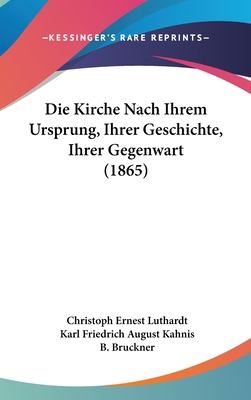 —KESSINGER'S RARE REPRINTS—

Die Kirche Nach Ihrem Ursprung, Ihrer Geschichte, Ihrer Gegenwart (1865)

Christoph Ernest Luthardt
Karl Friedrich August Kahnis
B. Bruckner